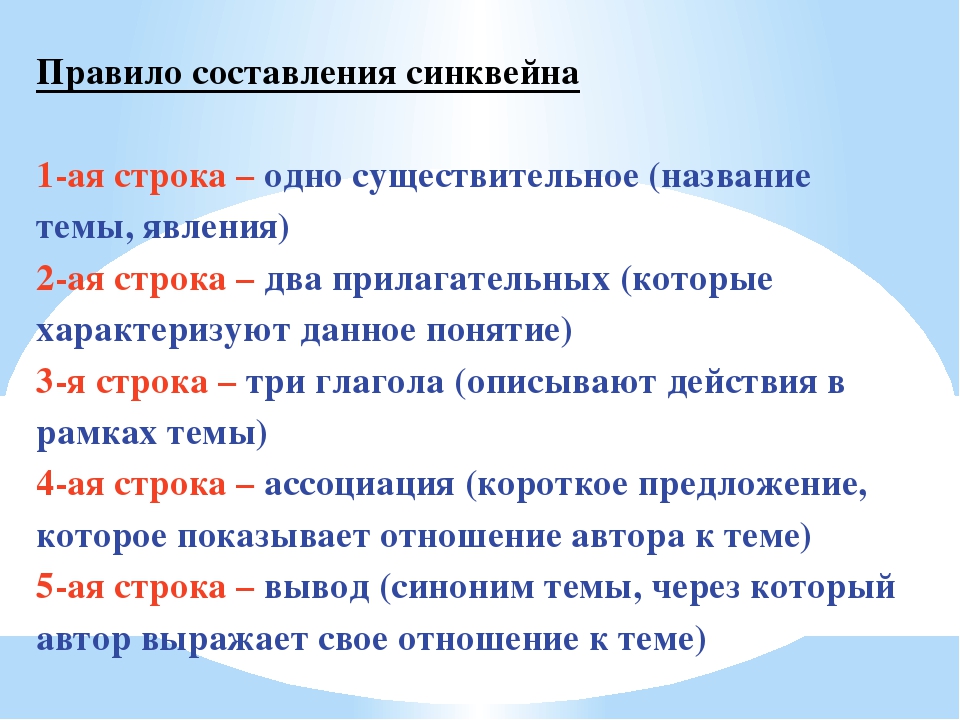 Правило составления синквейна

1-ая строка – одно существительное (название темы, явления)
2-ая строка – два прилагательных (которые характеризуют данное понятие)
3-я строка – три глагола (описывают действия в рамках темы)
4-ая строка – ассоциация (короткое предложение, которое показывает отношение автора к теме)
5-ая строка – вывод (синоним темы, через который автор выражает свое отношение к теме)